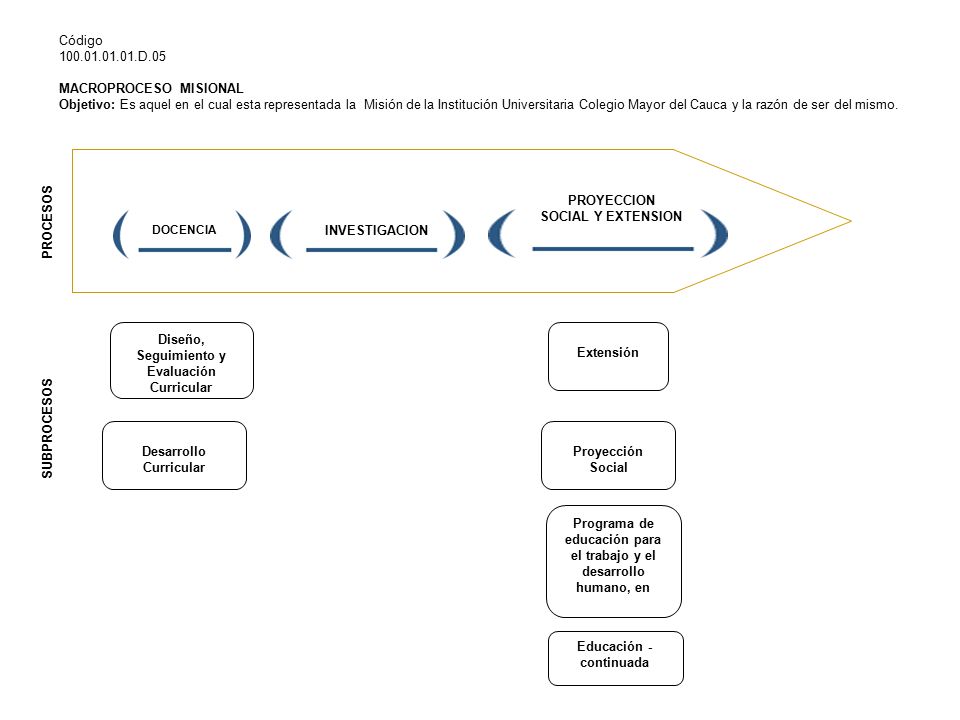 Código
100.01.01.01.D.05

MACROPROCESO MISIONAL
Objetivo: Es aquel en el cual esta representada la Misión de la Institución Universitaria Colegio Mayor del Cauca y la razón de ser del mismo.

PROCESOS

DOCENCIA

INVESTIGACION

PROYECCION SOCIAL Y EXTENSION

SUBPROCESOS

Diseño, Seguimiento y Evaluación Curricular

Desarrollo Curricular

Extensión

Proyección Social

Programa de educación para el trabajo y el desarrollo humano, en

Educación - continuada